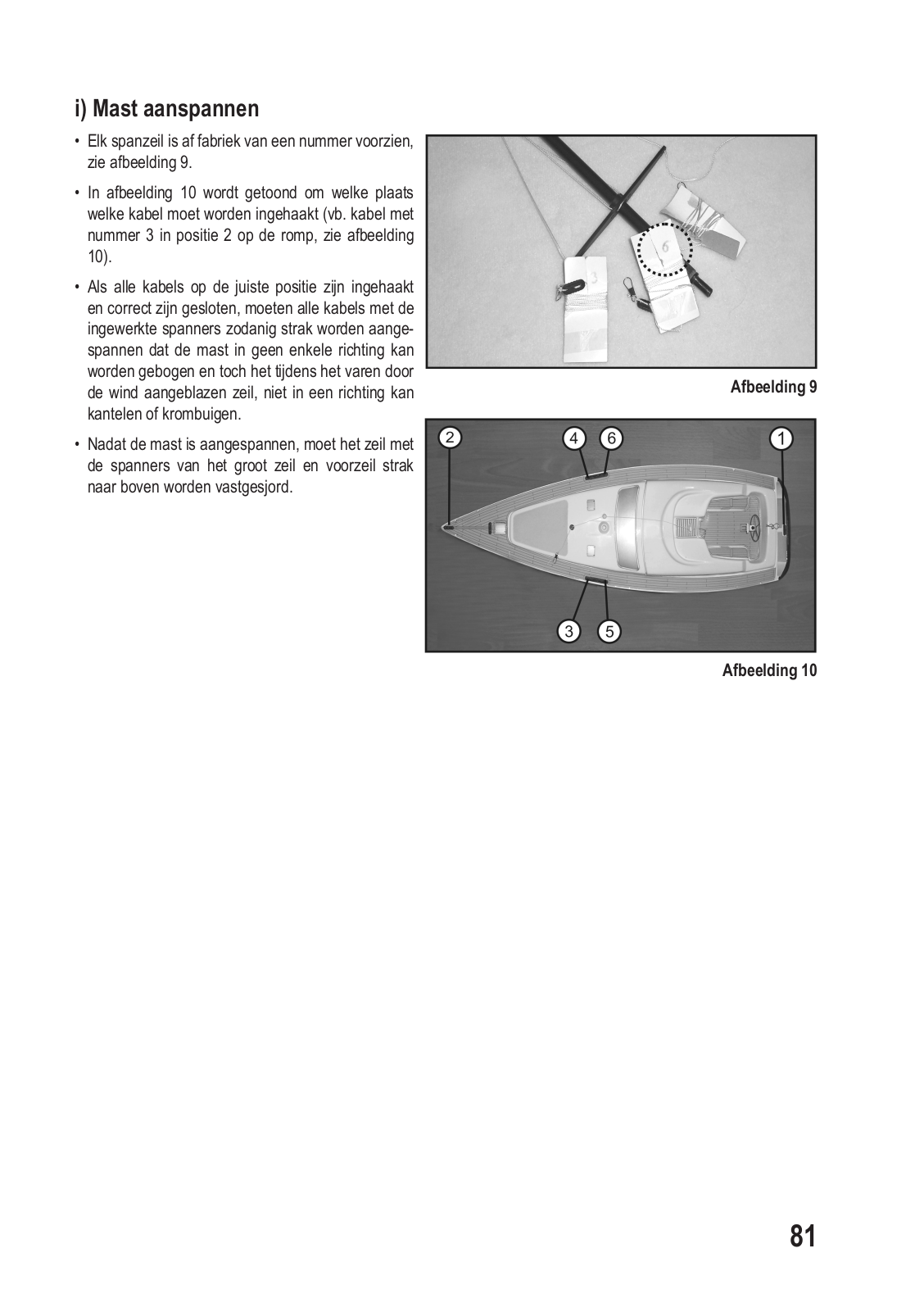 i) Mast aanspannen

• Elk spanzeil is af fabriek van een nummer voorzien, zie afbeelding 9.

• In afbeelding 10 wordt getoond om welke plaats welke kabel moet worden ingehaakt (vb. kabel met nummer 3 in positie 2 op de romp, zie afbeelding 10).

• Als alle kabels op de juiste positie zijn ingehaakt en correct zijn gesloten, moeten alle kabels met de ingewerkte spanners zodanig strak worden aangespannen dat de mast in geen enkele richting kan worden gebogen en toch het tijdens het varen door de wind aangeblazen zeil, niet in een richting kan kantelen of krombuigen.

• Nadat de mast is aangespannen, moet het zeil met de spanners van het groot zeil en voorzeil strak naar boven worden vastgesjord.

3

6

Afbeelding 9

2

4

6

1

3

5

Afbeelding 10

81